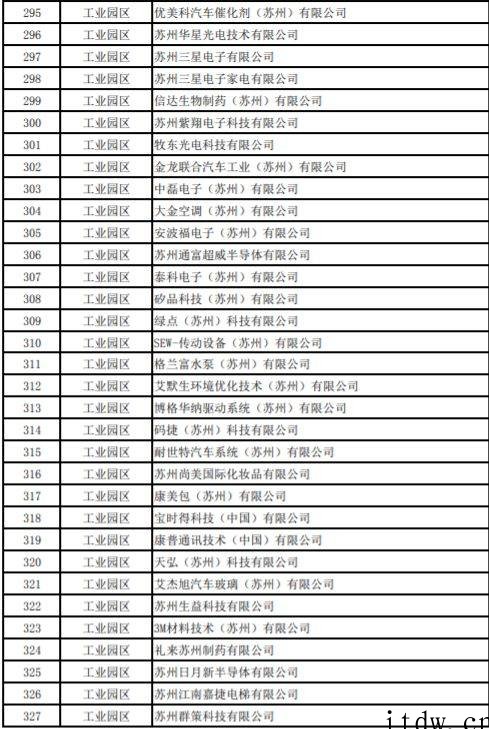 | 295 | 工业园区 | 优美科汽车催化剂（苏州）有限公司 |
|---|---|---|
| 296 | 工业园区 | 苏州华星光电技术有限公司 |
| 297 | 工业园区 | 苏州三星电子有限公司 |
| 298 | 工业园区 | 苏州三星电子家电有限公司 |
| 299 | 工业园区 | 信达生物制药（苏州）有限公司 |
| 300 | 工业园区 | 苏州紫翔电子科技有限公司 |
| 301 | 工业园区 | 牧东光电科技有限公司 |
| 302 | 工业园区 | 金龙联合汽车工业（苏州）有限公司 |
| 303 | 工业园区 | 中磊电子（苏州）有限公司 |
| 304 | 工业园区 | 大金空调（苏州）有限公司 |
| 305 | 工业园区 | 安波福电子（苏州）有限公司 |
| 306 | 工业园区 | 苏州通富超威半导体有限公司 |
| 307 | 工业园区 | 泰科电子（苏州）有限公司 |
| 308 | 工业园区 | 矽品科技（苏州）有限公司 |
| 309 | 工业园区 | 绿点（苏州）科技有限公司 |
| 310 | 工业园区 | SEW-传动设备（苏州）有限公司 |
| 311 | 工业园区 | 格兰富水泵（苏州）有限公司 |
| 312 | 工业园区 | 艾默生环境优化技术（苏州）有限公司 |
| 313 | 工业园区 | 博格华纳驱动系统（苏州）有限公司 |
| 314 | 工业园区 | 码捷（苏州）科技有限公司 |
| 315 | 工业园区 | 耐世特汽车系统（苏州）有限公司 |
| 316 | 工业园区 | 苏州尚美国际化妆品有限公司 |
| 317 | 工业园区 | 康美包（苏州）有限公司 |
| 318 | 工业园区 | 宝时得科技（中国）有限公司 |
| 319 | 工业园区 | 康普通讯技术（中国）有限公司 |
| 320 | 工业园区 | 天弘（苏州）科技有限公司 |
| 321 | 工业园区 | 艾杰旭汽车玻璃（苏州）有限公司 |
| 322 | 工业园区 | 苏州生益科技有限公司 |
| 323 | 工业园区 | 3M材料技术（苏州）有限公司 |
| 324 | 工业园区 | 礼来苏州制药有限公司 |
| 325 | 工业园区 | 苏州日月新半导体有限公司 |
| 326 | 工业园区 | 苏州江南嘉捷电梯有限公司 |
| 327 | 工业园区 | 苏州群策科技有限公司 |

itdw.cn